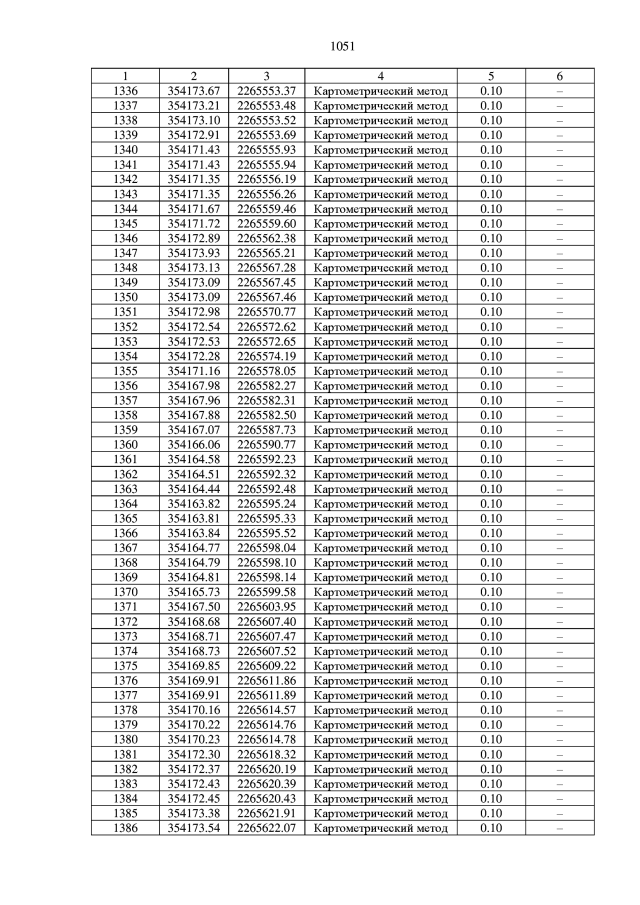 1051

| 1 | 2 | 3 | 4 | 5 | 6 |
|---|---|---|---|---|---|
| 1336 | 354173.67 | 2265553.37 | Картометрический метод | 0.10 | – |
| 1337 | 354173.21 | 2265553.48 | Картометрический метод | 0.10 | – |
| 1338 | 354173.10 | 2265553.52 | Картометрический метод | 0.10 | – |
| 1339 | 354172.91 | 2265553.69 | Картометрический метод | 0.10 | – |
| 1340 | 354171.43 | 2265555.93 | Картометрический метод | 0.10 | – |
| 1341 | 354171.43 | 2265555.94 | Картометрический метод | 0.10 | – |
| 1342 | 354171.35 | 2265556.19 | Картометрический метод | 0.10 | – |
| 1343 | 354171.35 | 2265556.26 | Картометрический метод | 0.10 | – |
| 1344 | 354171.67 | 2265559.46 | Картометрический метод | 0.10 | – |
| 1345 | 354171.72 | 2265559.60 | Картометрический метод | 0.10 | – |
| 1346 | 354172.89 | 2265562.38 | Картометрический метод | 0.10 | – |
| 1347 | 354173.93 | 2265565.21 | Картометрический метод | 0.10 | – |
| 1348 | 354173.13 | 2265567.28 | Картометрический метод | 0.10 | – |
| 1349 | 354173.09 | 2265567.45 | Картометрический метод | 0.10 | – |
| 1350 | 354173.09 | 2265567.46 | Картометрический метод | 0.10 | – |
| 1351 | 354172.98 | 2265570.77 | Картометрический метод | 0.10 | – |
| 1352 | 354172.54 | 2265572.62 | Картометрический метод | 0.10 | – |
| 1353 | 354172.53 | 2265572.65 | Картометрический метод | 0.10 | – |
| 1354 | 354172.28 | 2265574.19 | Картометрический метод | 0.10 | – |
| 1355 | 354171.16 | 2265578.05 | Картометрический метод | 0.10 | – |
| 1356 | 354167.98 | 2265582.27 | Картометрический метод | 0.10 | – |
| 1357 | 354167.96 | 2265582.31 | Картометрический метод | 0.10 | – |
| 1358 | 354167.88 | 2265582.50 | Картометрический метод | 0.10 | – |
| 1359 | 354167.07 | 2265587.73 | Картометрический метод | 0.10 | – |
| 1360 | 354166.06 | 2265590.77 | Картометрический метод | 0.10 | – |
| 1361 | 354164.58 | 2265592.23 | Картометрический метод | 0.10 | – |
| 1362 | 354164.51 | 2265592.32 | Картометрический метод | 0.10 | – |
| 1363 | 354164.44 | 2265592.48 | Картометрический метод | 0.10 | – |
| 1364 | 354163.82 | 2265595.24 | Картометрический метод | 0.10 | – |
| 1365 | 354163.81 | 2265595.33 | Картометрический метод | 0.10 | – |
| 1366 | 354163.84 | 2265595.52 | Картометрический метод | 0.10 | – |
| 1367 | 354164.77 | 2265598.04 | Картометрический метод | 0.10 | – |
| 1368 | 354164.79 | 2265598.10 | Картометрический метод | 0.10 | – |
| 1369 | 354164.81 | 2265598.14 | Картометрический метод | 0.10 | – |
| 1370 | 354165.73 | 2265599.58 | Картометрический метод | 0.10 | – |
| 1371 | 354167.50 | 2265603.95 | Картометрический метод | 0.10 | – |
| 1372 | 354168.68 | 2265607.40 | Картометрический метод | 0.10 | – |
| 1373 | 354168.71 | 2265607.47 | Картометрический метод | 0.10 | – |
| 1374 | 354168.73 | 2265607.52 | Картометрический метод | 0.10 | – |
| 1375 | 354169.85 | 2265609.22 | Картометрический метод | 0.10 | – |
| 1376 | 354169.91 | 2265611.86 | Картометрический метод | 0.10 | – |
| 1377 | 354169.91 | 2265611.89 | Картометрический метод | 0.10 | – |
| 1378 | 354170.16 | 2265614.57 | Картометрический метод | 0.10 | – |
| 1379 | 354170.22 | 2265614.76 | Картометрический метод | 0.10 | – |
| 1380 | 354170.23 | 2265614.78 | Картометрический метод | 0.10 | – |
| 1381 | 354172.30 | 2265618.32 | Картометрический метод | 0.10 | – |
| 1382 | 354172.37 | 2265620.19 | Картометрический метод | 0.10 | – |
| 1383 | 354172.43 | 2265620.39 | Картометрический метод | 0.10 | – |
| 1384 | 354172.45 | 2265620.43 | Картометрический метод | 0.10 | – |
| 1385 | 354173.38 | 2265621.91 | Картометрический метод | 0.10 | – |
| 1386 | 354173.54 | 2265622.07 | Картометрический метод | 0.10 | – |